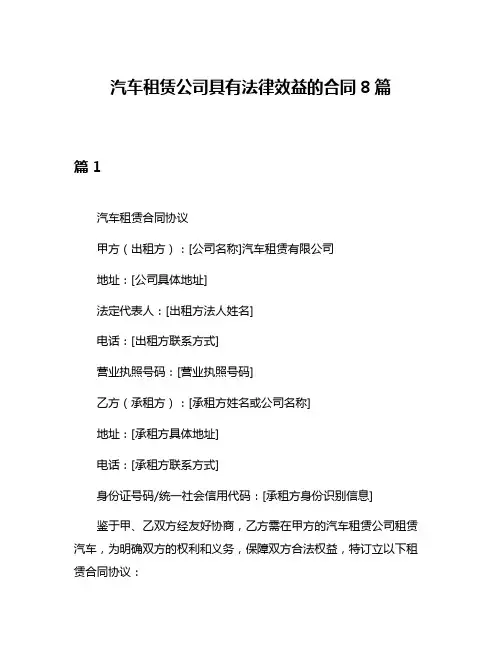 汽车租赁公司具有法律效益的合同 8 篇

篇 1

汽车租赁合同协议

甲方（出租方）：[公司名称]汽车租赁有限公司

地址：[公司具体地址]

法定代表人：[出租方法人姓名]

电话：[出租方联系方式]

营业执照号码：[营业执照号码]

乙方（承租方）：[承租方姓名或公司名称]

地址：[承租方具体地址]

电话：[承租方联系方式]

身份证号码/统一社会信用代码：[承租方身份识别信息]

鉴于甲、乙双方经友好协商，乙方需在甲方的汽车租赁公司租赁汽车，为明确双方的权利和义务，保障双方合法权益，特订立以下租赁合同协议：